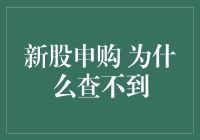 新股申购 为什么查不到